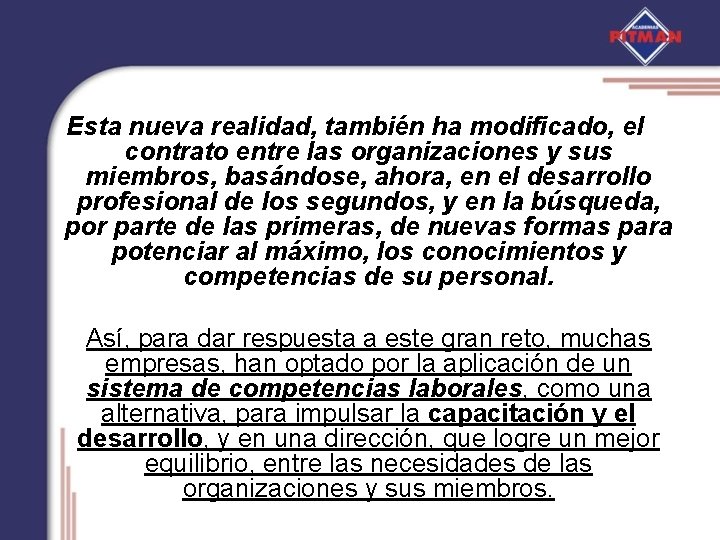 ACADEMIAS
PITMAN

Esta nueva realidad, también ha modificado, el contrato entre las organizaciones y sus miembros, basándose, ahora, en el desarrollo profesional de los segundos, y en la búsqueda, por parte de las primeras, de nuevas formas para potenciar al máximo, los conocimientos y competencias de su personal.

Así, para dar respuesta a este gran reto, muchas empresas, han optado por la aplicación de un sistema de competencias laborales, como una alternativa, para impulsar la capacitación y el desarrollo, y en una dirección, que logre un mejor equilibrio, entre las necesidades de las organizaciones y sus miembros.